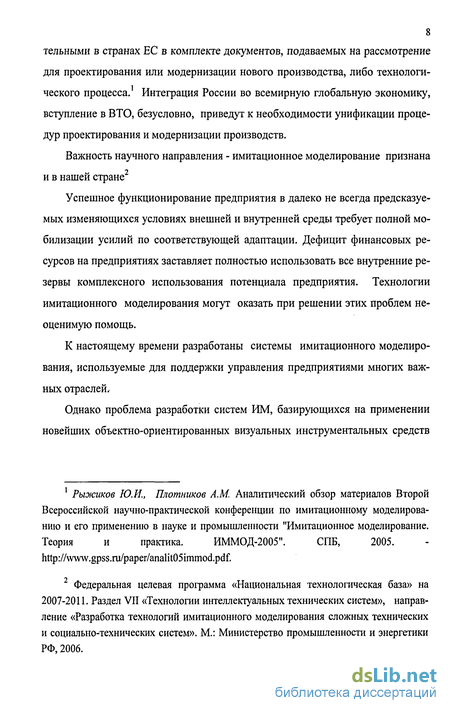 8

тельными в странах ЕС в комплекте документов, подаваемых на рассмотрение для проектирования или модернизации нового производства, либо технологического процесса.$^1$ Интеграция России во всемирную глобальную экономику, вступление в ВТО, безусловно, приведут к необходимости унификации процедур проектирования и модернизации производств.

Важность научного направления - имитационное моделирование признана и в нашей стране$^2$

Успешное функционирование предприятия в далеко не всегда предсказуемых изменяющихся условиях внешней и внутренней среды требует полной мобилизации усилий по соответствующей адаптации. Дефицит финансовых ресурсов на предприятиях заставляет полностью использовать все внутренние резервы комплексного использования потенциала предприятия. Технологии имитационного моделирования могут оказать при решении этих проблем неоценимую помощь.

К настоящему времени разработаны системы имитационного моделирования, используемые для поддержки управления предприятиями многих важных отраслей.

Однако проблема разработки систем ИМ, базирующихся на применении новейших объектно-ориентированных визуальных инструментальных средств

$^1$ Рыжиков Ю.И., Плотников А.М. Аналитический обзор материалов Второй Всероссийской научно-практической конференции по имитационному моделированию и его применению в науке и промышленности "Имитационное моделирование. Теория и практика. ИММОД-2005". СПБ, 2005. - http://www.gpss.ru/paper/analit05immod.pdf.

$^2$ Федеральная целевая программа «Национальная технологическая база» на 2007-2011. Раздел VII «Технологии интеллектуальных технических систем», направление «Разработка технологий имитационного моделирования сложных технических и социально-технических систем». М.: Министерство промышленности и энергетики РФ, 2006.

dsLib.net
библиотека диссертаций